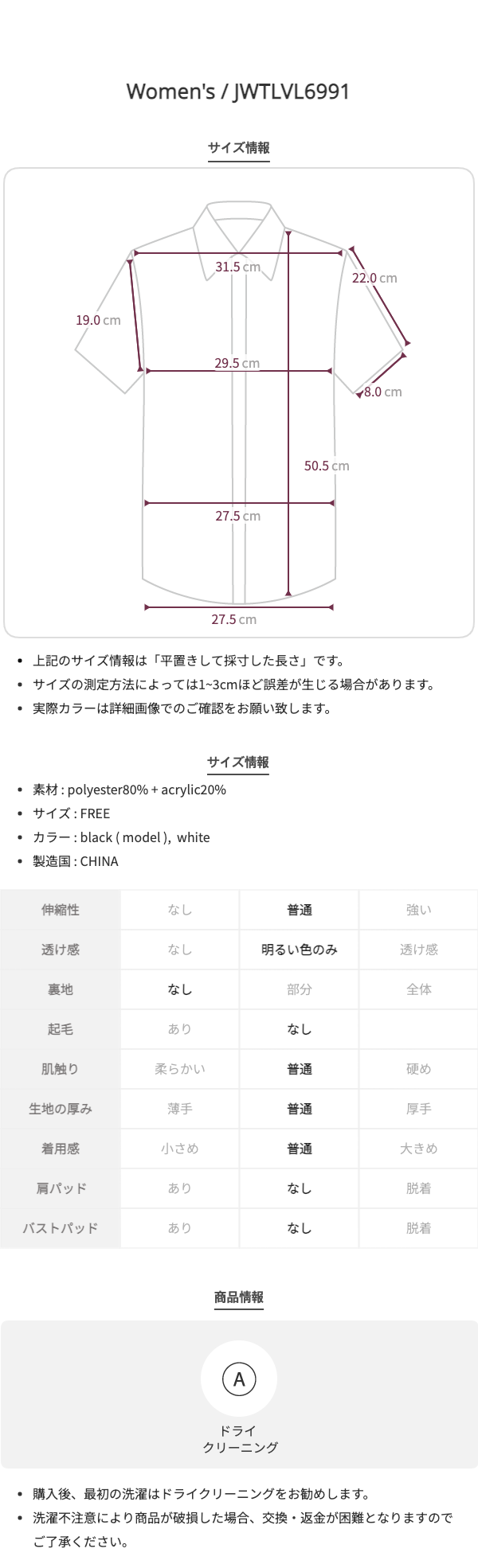 Women's / JWTLVL6991

サイズ情報

31.5 cm
22.0 cm
19.0 cm
29.5 cm
8.0 cm
50.5 cm
27.5 cm
27.5 cm

• 上記のサイズ情報は「平置きして採寸した長さ」です。
• サイズの測定方法によっては1~3cmほど誤差が生じる場合があります。
• 実際カラーは詳細画像でのご確認をお願い致します。

サイズ情報

• 素材 : polyester80% + acrylic20%
• サイズ : FREE
• カラー : black ( model ), white
• 製造国 : CHINA

| 伸縮性 | なし | 普通 | 強い |
|---|---|---|---|
| 透け感 | なし | 明るい色のみ | 透け感 |
| 裏地 | なし | 部分 | 全体 |
| 起毛 | あり | なし | |
| 肌触り | 柔らかい | 普通 | 硬め |
| 生地の厚み | 薄手 | 普通 | 厚手 |
| 着用感 | 小さめ | 普通 | 大きめ |
| 肩パッド | あり | なし | 脱着 |
| バストパッド | あり | なし | 脱着 |

商品情報

A
ドライ
クリーニング

• 購入後、最初の洗濯はドライクリーニングをお勧めします。
• 洗濯不注意により商品が破損した場合、交換・返金が困難となりますのでご了承ください。